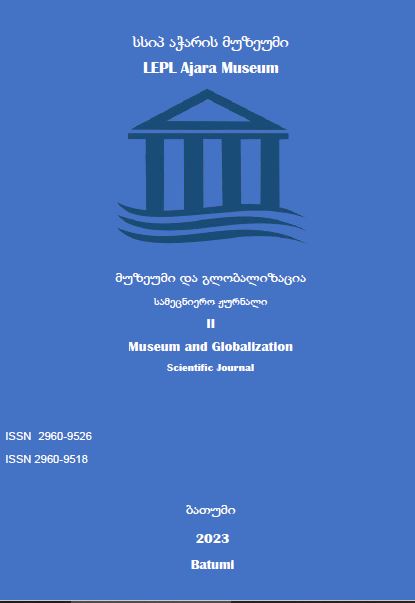 სსიპ აჭარის მუზეუმი
LEPL Ajara Museum

მუზეუმი და გლობალიზაცია
სამეცნიერო ჟურნალი
II
Museum and Globalization
Scientific Journal

ISSN 2960-9526
ISSN 2960-9518

ბათუმი
2023
Batumi